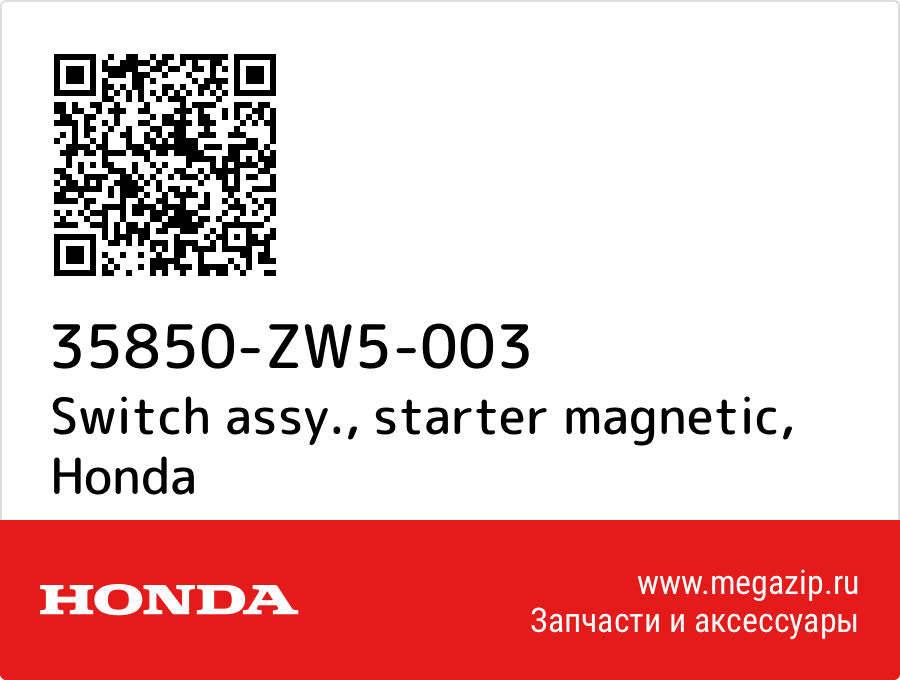 35850-ZW5-003
Switch assy., starter magnetic, Honda

HONDA

www.megazip.ru
Запчасти и аксессуары